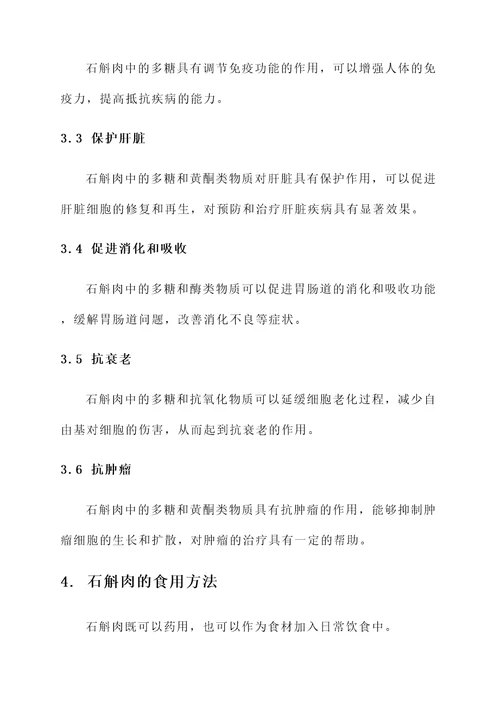 石斛肉中的多糖具有调节免疫功能的作用，可以增强人体的免疫力，提高抵抗疾病的能力。

3.3 保护肝脏

石斛肉中的多糖和黄酮类物质对肝脏具有保护作用，可以促进肝脏细胞的修复和再生，对预防和治疗肝脏疾病具有显著效果。

3.4 促进消化和吸收

石斛肉中的多糖和酶类物质可以促进胃肠道的消化和吸收功能，缓解胃肠道问题，改善消化不良等症状。

3.5 抗衰老

石斛肉中的多糖和抗氧化物质可以延缓细胞老化过程，减少自由基对细胞的伤害，从而起到抗衰老的作用。

3.6 抗肿瘤

石斛肉中的多糖和黄酮类物质具有抗肿瘤的作用，能够抑制肿瘤细胞的生长和扩散，对肿瘤的治疗具有一定的帮助。

4. 石斛肉的食用方法

石斛肉既可以药用，也可以作为食材加入日常饮食中。